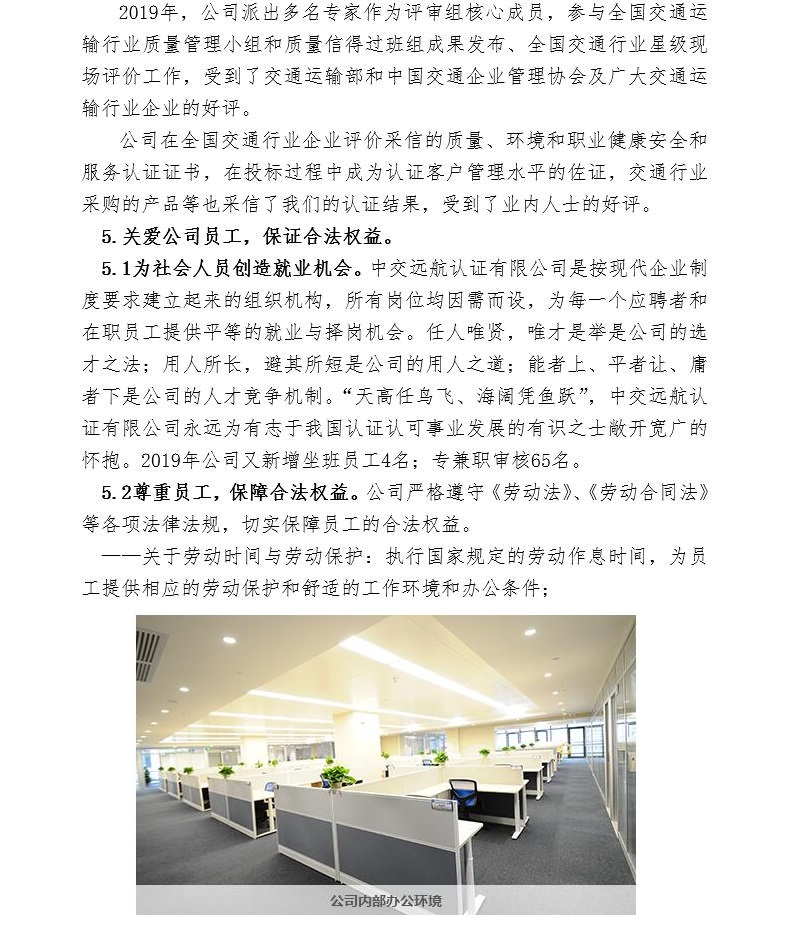 2019年，公司派出多名专家作为评审组核心成员，参与全国交通运输行业质量管理小组和质量信得过班组成果发布、全国交通行业星级现场评价工作，受到了交通运输部和中国交通企业管理协会及广大交通运输行业企业的好评。

公司在全国交通行业企业评价采信的质量、环境和职业健康安全和服务认证证书，在投标过程中成为认证客户管理水平的佐证，交通行业采购的产品等也采信了我们的认证结果，受到了业内人士的好评。

5.关爱公司员工，保证合法权益。

5.1为社会人员创造就业机会。中交远航认证有限公司是按现代企业制度要求建立起来的组织机构，所有岗位均因需而设，为每一个应聘者和在职员工提供平等的就业与择岗机会。任人唯贤，唯才是举是公司的选才之法；用人所长，避其所短是公司的用人之道；能者上、平者让、庸者下是公司的人才竞争机制。“天高任鸟飞、海阔凭鱼跃”，中交远航认证有限公司永远为有志于我国认证认可事业发展的有识之士敞开宽广的怀抱。2019年公司又新增坐班员工4名；专兼职审核65名。

5.2尊重员工，保障合法权益。公司严格遵守《劳动法》、《劳动合同法》等各项法律法规，切实保障员工的合法权益。

——关于劳动时间与劳动保护：执行国家规定的劳动作息时间，为员工提供相应的劳动保护和舒适的工作环境和办公条件；

公司内部办公环境